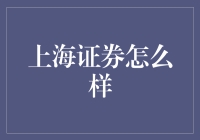 上海证券怎么样